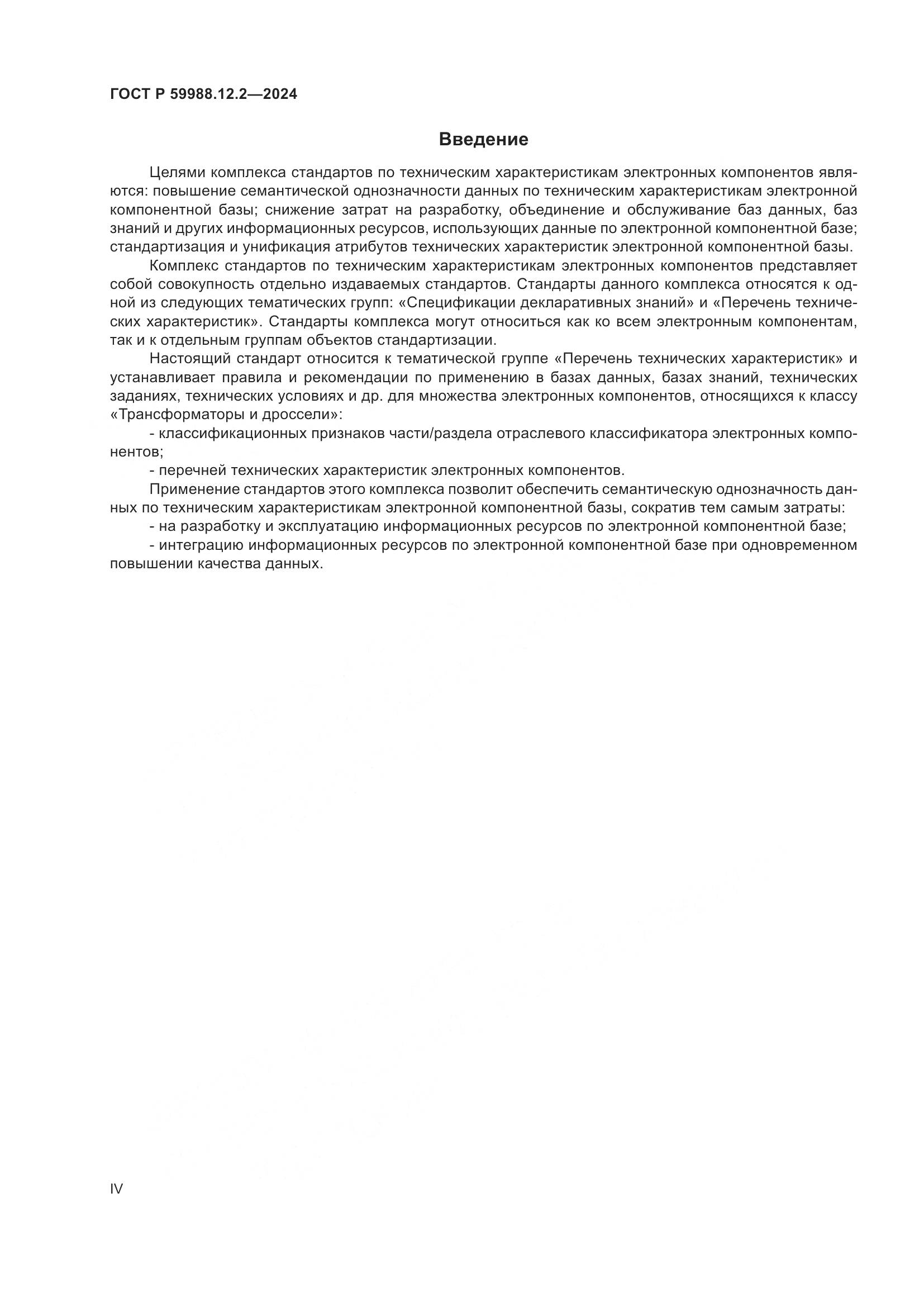 ГОСТ Р 59988.12.2—2024

Введение

Целями комплекса стандартов по техническим характеристикам электронных компонентов являются: повышение семантической однозначности данных по техническим характеристикам электронной компонентной базы; снижение затрат на разработку, объединение и обслуживание баз данных, баз знаний и других информационных ресурсов, использующих данные по электронной компонентной базе; стандартизация и унификация атрибутов технических характеристик электронной компонентной базы.

Комплекс стандартов по техническим характеристикам электронных компонентов представляет собой совокупность отдельно издаваемых стандартов. Стандарты данного комплекса относятся к одной из следующих тематических групп: «Спецификации декларативных знаний» и «Перечень технических характеристик». Стандарты комплекса могут относиться как ко всем электронным компонентам, так и к отдельным группам объектов стандартизации.

Настоящий стандарт относится к тематической группе «Перечень технических характеристик» и устанавливает правила и рекомендации по применению в базах данных, базах знаний, технических заданиях, технических условиях и др. для множества электронных компонентов, относящихся к классу «Трансформаторы и дроссели»:

- классификационных признаков части/раздела отраслевого классификатора электронных компонентов;

- перечней технических характеристик электронных компонентов.

Применение стандартов этого комплекса позволит обеспечить семантическую однозначность данных по техническим характеристикам электронной компонентной базы, сократив тем самым затраты:

- на разработку и эксплуатацию информационных ресурсов по электронной компонентной базе;

- интеграцию информационных ресурсов по электронной компонентной базе при одновременном повышении качества данных.

IV